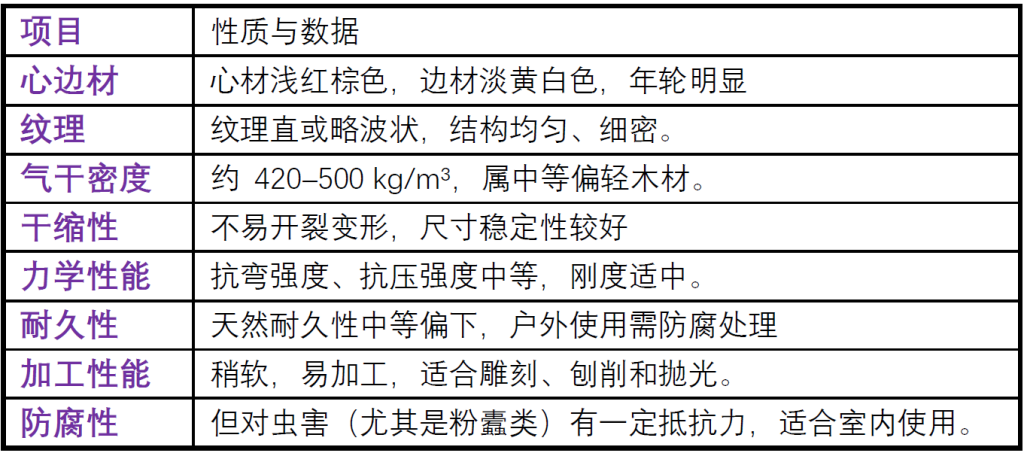 | 项目 | 性质与数据 |
|---|---|
| 心边材 | 心材浅红棕色，边材淡黄白色，年轮明显 |
| 纹理 | 纹理直或略波状，结构均匀、细密。 |
| 气干密度 | 约420–500 kg/m³，属中等偏轻木材。 |
| 干缩性 | 不易开裂变形，尺寸稳定性较好 |
| 力学性能 | 抗弯强度、抗压强度中等，刚度适中。 |
| 耐久性 | 天然耐久性中等偏下，户外使用需防腐处理 |
| 加工性能 | 稍软，易加工，适合雕刻、刨削和抛光。 |
| 防腐性 | 但对虫害（尤其是粉蠹类）有一定抵抗力，适合室内使用。 |